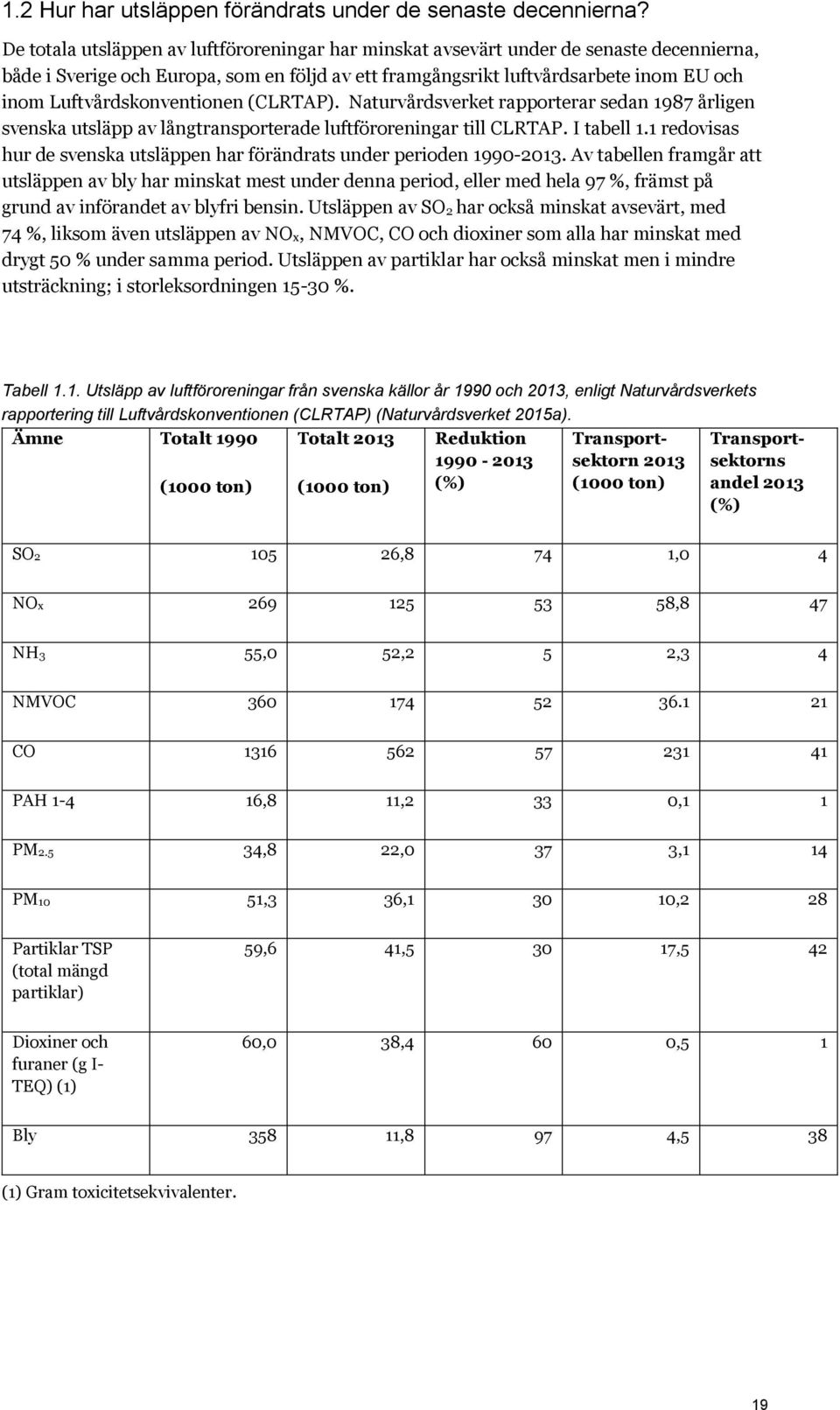 1.2 Hur har utsläppen förändrats under de senaste decennierna?

De totala utsläppen av luftföroreningar har minskat avsevärt under de senaste decennierna, både i Sverige och Europa, som en följd av ett framgångsrikt luftvårdsarbete inom EU och inom Luftvårdskonventionen (CLRTAP). Naturvårdsverket rapporterar sedan 1987 årligen svenska utsläpp av långtransporterade luftföroreningar till CLRTAP. I tabell 1.1 redovisas hur de svenska utsläppen har förändrats under perioden 1990-2013. Av tabellen framgår att utsläppen av bly har minskat mest under denna period, eller med hela 97 %, främst på grund av införandet av blyfri bensin. Utsläppen av $SO_2$ har också minskat avsevärt, med 74 %, liksom även utsläppen av $NO_x$, NMVOC, CO och dioxiner som alla har minskat med drygt 50 % under samma period. Utsläppen av partiklar har också minskat men i mindre utsträckning; i storleksordningen 15-30 %.

Tabell 1.1. Utsläpp av luftföroreningar från svenska källor år 1990 och 2013, enligt Naturvårdsverkets rapportering till Luftvårdskonventionen (CLRTAP) (Naturvårdsverket 2015a).

| Ämne | Totalt 1990 (1000 ton) | Totalt 2013 (1000 ton) | Reduktion 1990 - 2013 (%) | Transportsektorn 2013 (1000 ton) | Transportsektorns andel 2013 (%) |
|---|---|---|---|---|---|
| $SO_2$ | 105 | 26,8 | 74 | 1,0 | 4 |
| $NO_x$ | 269 | 125 | 53 | 58,8 | 47 |
| $NH_3$ | 55,0 | 52,2 | 5 | 2,3 | 4 |
| NMVOC | 360 | 174 | 52 | 36.1 | 21 |
| CO | 1316 | 562 | 57 | 231 | 41 |
| PAH 1-4 | 16,8 | 11,2 | 33 | 0,1 | 1 |
| $PM_{2.5}$ | 34,8 | 22,0 | 37 | 3,1 | 14 |
| $PM_{10}$ | 51,3 | 36,1 | 30 | 10,2 | 28 |
| Partiklar TSP (total mängd partiklar) | 59,6 | 41,5 | 30 | 17,5 | 42 |
| Dioxiner och furaner (g I-TEQ) (1) | 60,0 | 38,4 | 60 | 0,5 | 1 |
| Bly | 358 | 11,8 | 97 | 4,5 | 38 |

(1) Gram toxicitetsekvivalenter.

19